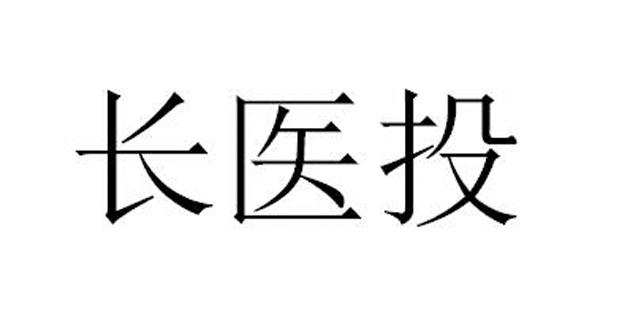 长医投